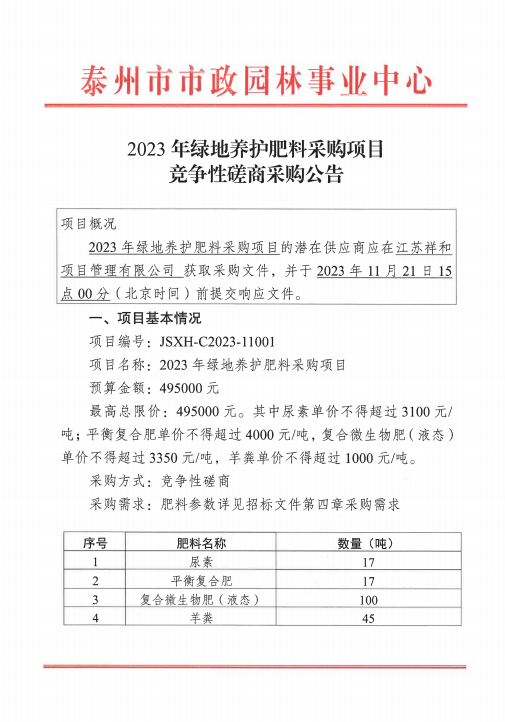 泰州市市政园林事业中心

2023 年绿地养护肥料采购项目
竞争性磋商采购公告

项目概况

2023 年绿地养护肥料采购项目的潜在供应商应在江苏祥和项目管理有限公司 获取采购文件，并于 2023 年 11 月 21 日 15 点 00 分（北京时间）前提交响应文件。

一、项目基本情况

项目编号：JSXH-C2023-11001

项目名称：2023 年绿地养护肥料采购项目

预算金额：495000 元

最高总限价：495000 元。其中尿素单价不得超过 3100 元/吨；平衡复合肥单价不得超过 4000 元/吨，复合微生物肥（液态）单价不得超过 3350 元/吨，羊粪单价不得超过 1000 元/吨。

采购方式：竞争性磋商

采购需求：肥料参数详见招标文件第四章采购需求

| 序号 | 肥料名称 | 数量（吨） |
|---|---|---|
| 1 | 尿素 | 17 |
| 2 | 平衡复合肥 | 17 |
| 3 | 复合微生物肥（液态） | 100 |
| 4 | 羊粪 | 45 |